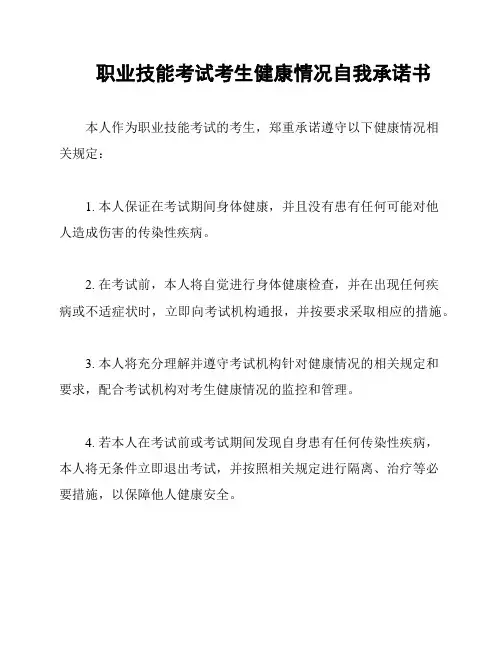 职业技能考试考生健康情况自我承诺书

本人作为职业技能考试的考生，郑重承诺遵守以下健康情况相关规定：

1. 本人保证在考试期间身体健康，并且没有患有任何可能对他人造成伤害的传染性疾病。

2. 在考试前，本人将自觉进行身体健康检查，并在出现任何疾病或不适症状时，立即向考试机构通报，并按要求采取相应的措施。

3. 本人将充分理解并遵守考试机构针对健康情况的相关规定和要求，配合考试机构对考生健康情况的监控和管理。

4. 若本人在考试前或考试期间发现自身患有任何传染性疾病，本人将无条件立即退出考试，并按照相关规定进行隔离、治疗等必要措施，以保障他人健康安全。